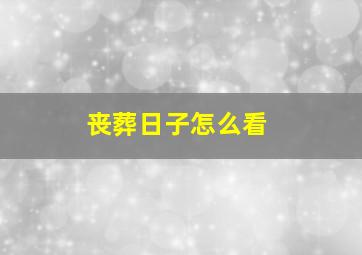 丧葬日子怎么看